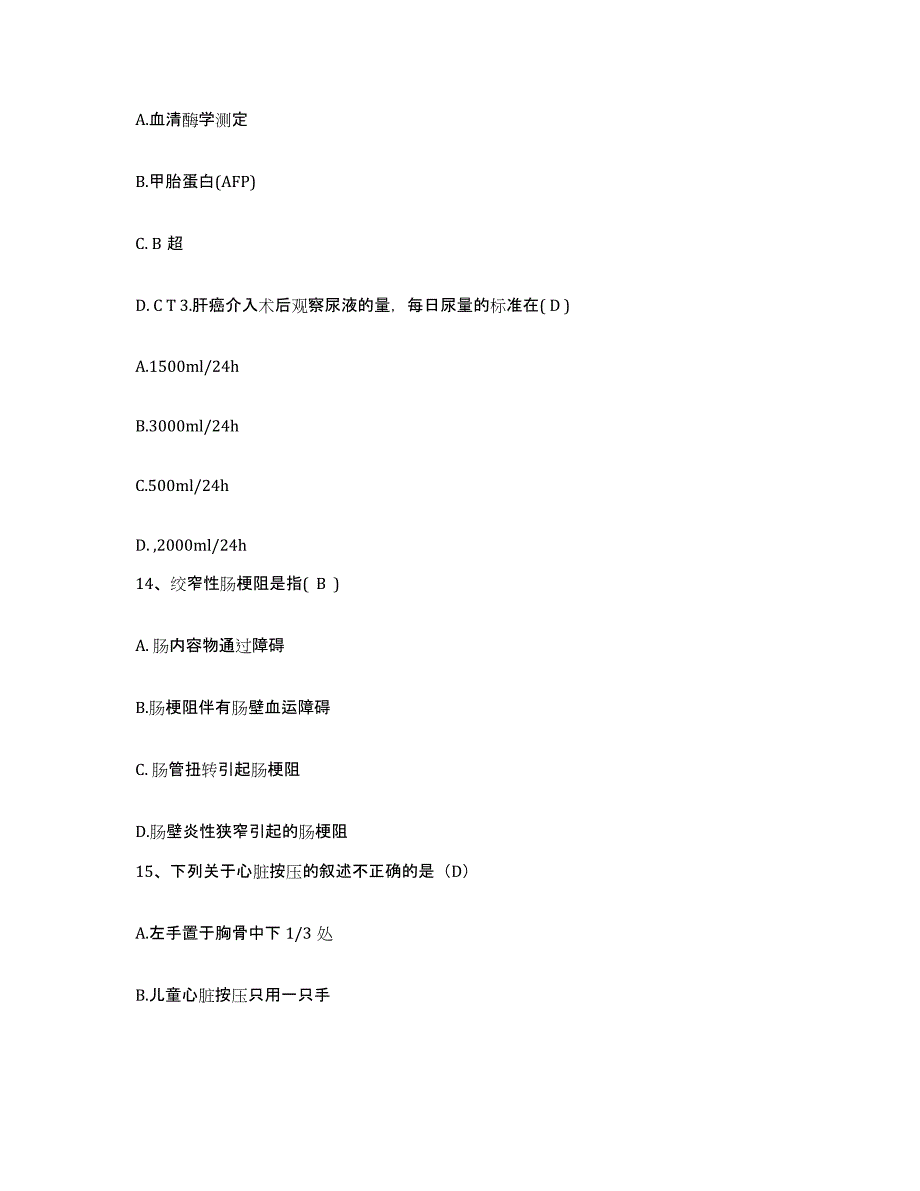 A.血清酶学测定

B.甲胎蛋白(AFP)

C. B 超

D. C T 3.肝癌介入术后观察尿液的量，每日尿量的标准在( D )

A.1500ml/24h

B.3000ml/24h

C.500ml/24h

D. ,2000ml/24h

14、绞窄性肠梗阻是指( B )

A. 肠内容物通过障碍

B.肠梗阻伴有肠壁血运障碍

C. 肠管扭转引起肠梗阻

D.肠壁炎性狭窄引起的肠梗阻

15、下列关于心脏按压的叙述不正确的是（D）

A.左手置于胸骨中下 1/3 处

B.儿童心脏按压只用一只手